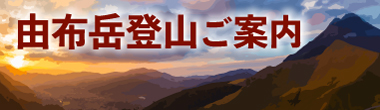 由布岳登山ご案内